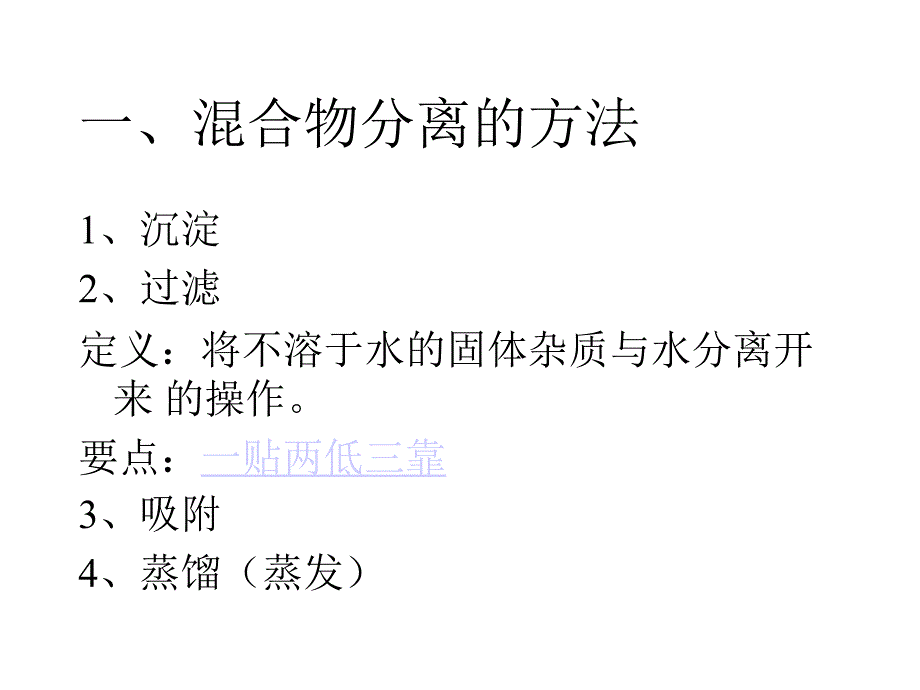 一、混合物分离的方法

1、沉淀

2、过滤

定义：将不溶于水的固体杂质与水分离开来 的操作。

要点：一贴两低三靠

3、吸附

4、蒸馏（蒸发）